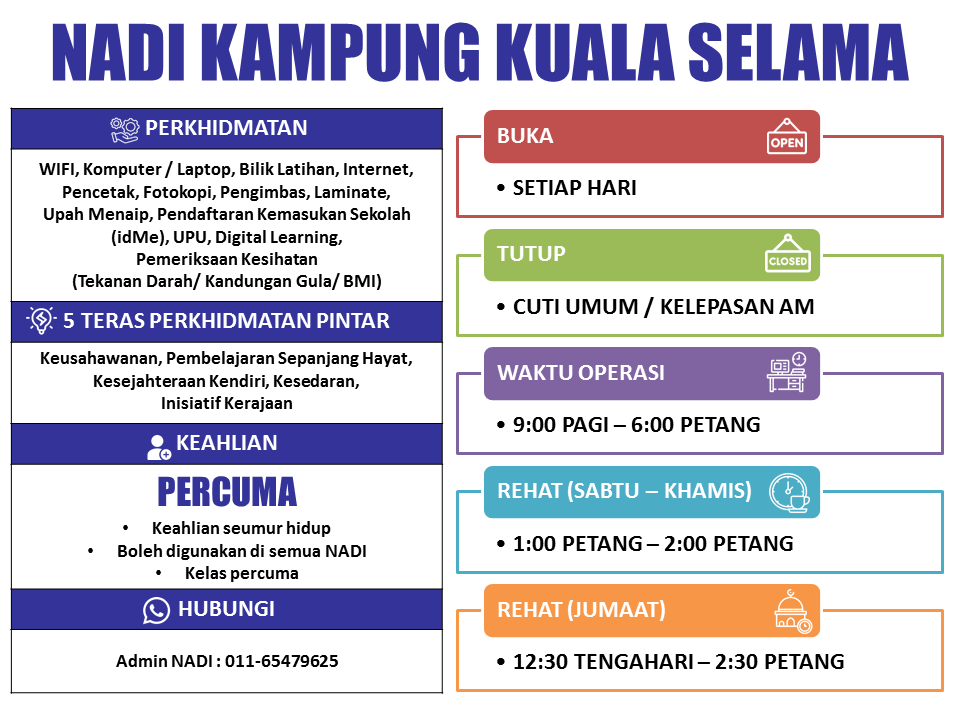 NADI KAMPUNG KUALA SELAMA

PERKHIDMATAN

WIFI, Komputer / Laptop, Bilik Latihan, Internet, Pencetak, Fotokopi, Pengimbas, Laminate, Upah Menaip, Pendaftaran Kemasukan Sekolah (idMe), UPU, Digital Learning, Pemeriksaan Kesihatan (Tekanan Darah/ Kandungan Gula/ BMI)

5 TERAS PERKHIDMATAN PINTAR

Keusahawanan, Pembelajaran Sepanjang Hayat, Kesejahteraan Kendiri, Kesedaran, Inisiatif Kerajaan

KEAHLIAN

PERCUMA

• Keahlian seumur hidup
• Boleh digunakan di semua NADI
• Kelas percuma

HUBUNGI

Admin NADI : 011-65479625

BUKA

OPEN

• SETIAP HARI

TUTUP

CLOSED

• CUTI UMUM / KELEPASAN AM

WAKTU OPERASI

• 9:00 PAGI – 6:00 PETANG

REHAT (SABTU – KHAMIS)

• 1:00 PETANG – 2:00 PETANG

REHAT (JUMAAT)

• 12:30 TENGAHARI – 2:30 PETANG